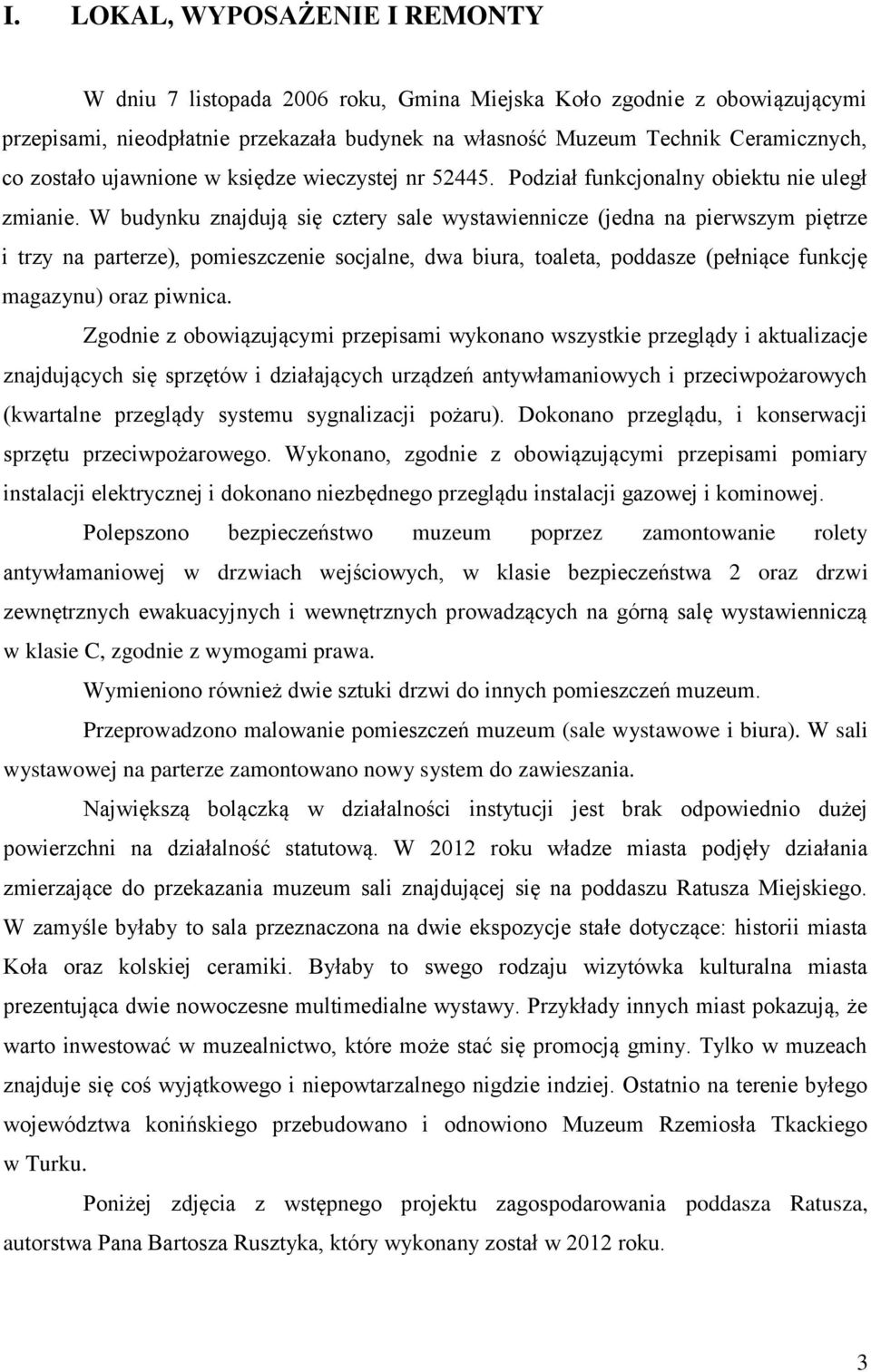 I. LOKAL, WYPOSAŻENIE I REMONTY

W dniu 7 listopada 2006 roku, Gmina Miejska Koło zgodnie z obowiązującymi przepisami, nieodpłatnie przekazała budynek na własność Muzeum Technik Ceramicznych, co zostało ujawnione w księdze wieczystej nr 52445. Podział funkcjonalny obiektu nie uległ zmianie. W budynku znajdują się cztery sale wystawiennicze (jedna na pierwszym piętrze i trzy na parterze), pomieszczenie socjalne, dwa biura, toaleta, poddasze (pełniące funkcję magazynu) oraz piwnica.

Zgodnie z obowiązującymi przepisami wykonano wszystkie przeglądy i aktualizacje znajdujących się sprzętów i działających urządzeń antywłamaniowych i przeciwpożarowych (kwartalne przeglądy systemu sygnalizacji pożaru). Dokonano przeglądu, i konserwacji sprzętu przeciwpożarowego. Wykonano, zgodnie z obowiązującymi przepisami pomiary instalacji elektrycznej i dokonano niezbędnego przeglądu instalacji gazowej i kominowej.

Polepszono bezpieczeństwo muzeum poprzez zamontowanie rolety antywłamaniowej w drzwiach wejściowych, w klasie bezpieczeństwa 2 oraz drzwi zewnętrznych ewakuacyjnych i wewnętrznych prowadzących na górną salę wystawienniczą w klasie C, zgodnie z wymogami prawa.

Wymieniono również dwie sztuki drzwi do innych pomieszczeń muzeum.

Przeprowadzono malowanie pomieszczeń muzeum (sale wystawowe i biura). W sali wystawowej na parterze zamontowano nowy system do zawieszania.

Największą bolączką w działalności instytucji jest brak odpowiednio dużej powierzchni na działalność statutową. W 2012 roku władze miasta podjęły działania zmierzające do przekazania muzeum sali znajdującej się na poddaszu Ratusza Miejskiego. W zamyśle byłaby to sala przeznaczona na dwie ekspozycje stałe dotyczące: historii miasta Koła oraz kolskiej ceramiki. Byłaby to swego rodzaju wizytówka kulturalna miasta prezentująca dwie nowoczesne multimedialne wystawy. Przykłady innych miast pokazują, że warto inwestować w muzealnictwo, które może stać się promocją gminy. Tylko w muzeach znajduje się coś wyjątkowego i niepowtarzalnego nigdzie indziej. Ostatnio na terenie byłego województwa konińskiego przebudowano i odnowiono Muzeum Rzemiosła Tkackiego w Turku.

Poniżej zdjęcia z wstępnego projektu zagospodarowania poddasza Ratusza, autorstwa Pana Bartosza Rusztyka, który wykonany został w 2012 roku.

3